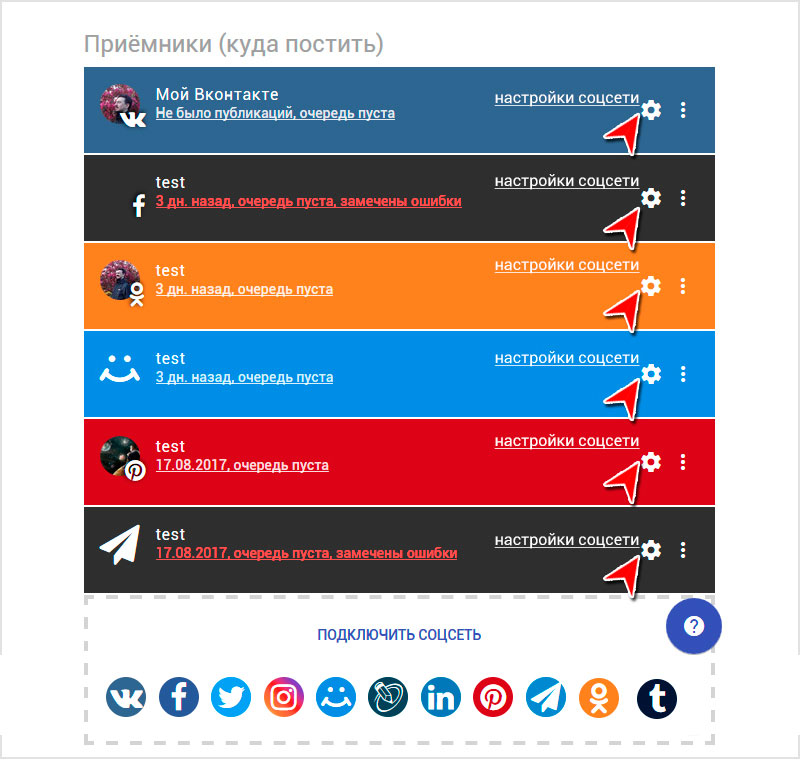 Приёмники (куда постить)

Мой Вконтакте
Не было публикаций, очередь пуста
настройки соцсети

test
3 дн. назад, очередь пуста, замечены ошибки
настройки соцсети

test
3 дн. назад, очередь пуста
настройки соцсети

test
3 дн. назад, очередь пуста
настройки соцсети

test
17.08.2017, очередь пуста
настройки соцсети

test
17.08.2017, очередь пуста, замечены ошибки
настройки соцсети

ПОДКЛЮЧИТЬ СОЦСЕТЬ

?